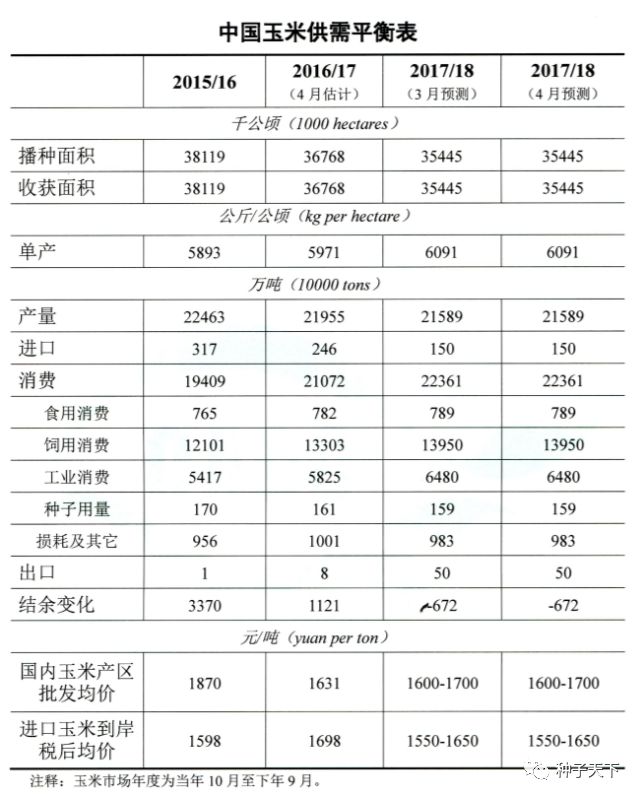 中国玉米供需平衡表

| | 2015/16 | 2016/17 (4月估计) | 2017/18 (3月预测) | 2017/18 (4月预测) |
|---|---|---|---|---|
| 千公顷（1000 hectares） | | | | |
| 播种面积 | 38119 | 36768 | 35445 | 35445 |
| 收获面积 | 38119 | 36768 | 35445 | 35445 |
| 公斤/公顷（kg per hectare） | | | | |
| 单产 | 5893 | 5971 | 6091 | 6091 |
| 万吨（10000 tons） | | | | |
| 产量 | 22463 | 21955 | 21589 | 21589 |
| 进口 | 317 | 246 | 150 | 150 |
| 消费 | 19409 | 21072 | 22361 | 22361 |
| 食用消费 | 765 | 782 | 789 | 789 |
| 饲用消费 | 12101 | 13303 | 13950 | 13950 |
| 工业消费 | 5417 | 5825 | 6480 | 6480 |
| 种子用量 | 170 | 161 | 159 | 159 |
| 损耗及其它 | 956 | 1001 | 983 | 983 |
| 出口 | 1 | 8 | 50 | 50 |
| 结余变化 | 3370 | 1121 | -672 | -672 |
| 元/吨（yuan per ton） | | | | |
| 国内玉米产区批发均价 | 1870 | 1631 | 1600-1700 | 1600-1700 |
| 进口玉米到岸税后均价 | 1598 | 1698 | 1550-1650 | 1550-1650 |

注释：玉米市场年度为当年10月至下年9月。

种子天下